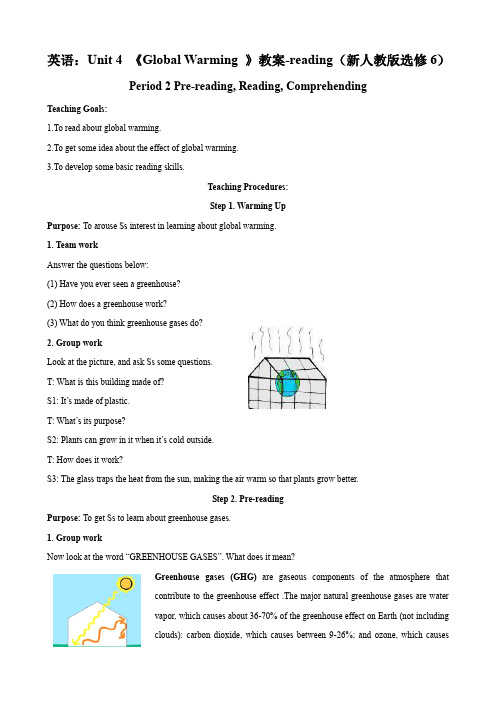 英语：Unit 4 《Global Warming 》教案-reading（新人教版选修 6）

Period 2 Pre-reading, Reading, Comprehending

Teaching Goals:

1.To read about global warming.

2.To get some idea about the effect of global warming.

3.To develop some basic reading skills.

Teaching Procedures:

Step 1. Warming Up

Purpose: To arouse Ss interest in learning about global warming.

1. Team work

Answer the questions below:

(1) Have you ever seen a greenhouse?

(2) How does a greenhouse work?

(3) What do you think greenhouse gases do?

2. Group work

Look at the picture, and ask Ss some questions.

T: What is this building made of?

S1: It's made of plastic.

T: What's its purpose?

S2: Plants can grow in it when it's cold outside.

T: How does it work?

S3: The glass traps the heat from the sun, making the air warm so that plants grow better.

Step 2. Pre-reading

Purpose: To get Ss to learn about greenhouse gases.

1. Group work

Now look at the word "GREENHOUSE GASES". What does it mean?

Greenhouse gases (GHG) are gaseous components of the atmosphere that contribute to the greenhouse effect .The major natural greenhouse gases are water vapor, which causes about 36-70% of the greenhouse effect on Earth (not including clouds): carbon dioxide, which causes between 9-26%; and ozone, which causes